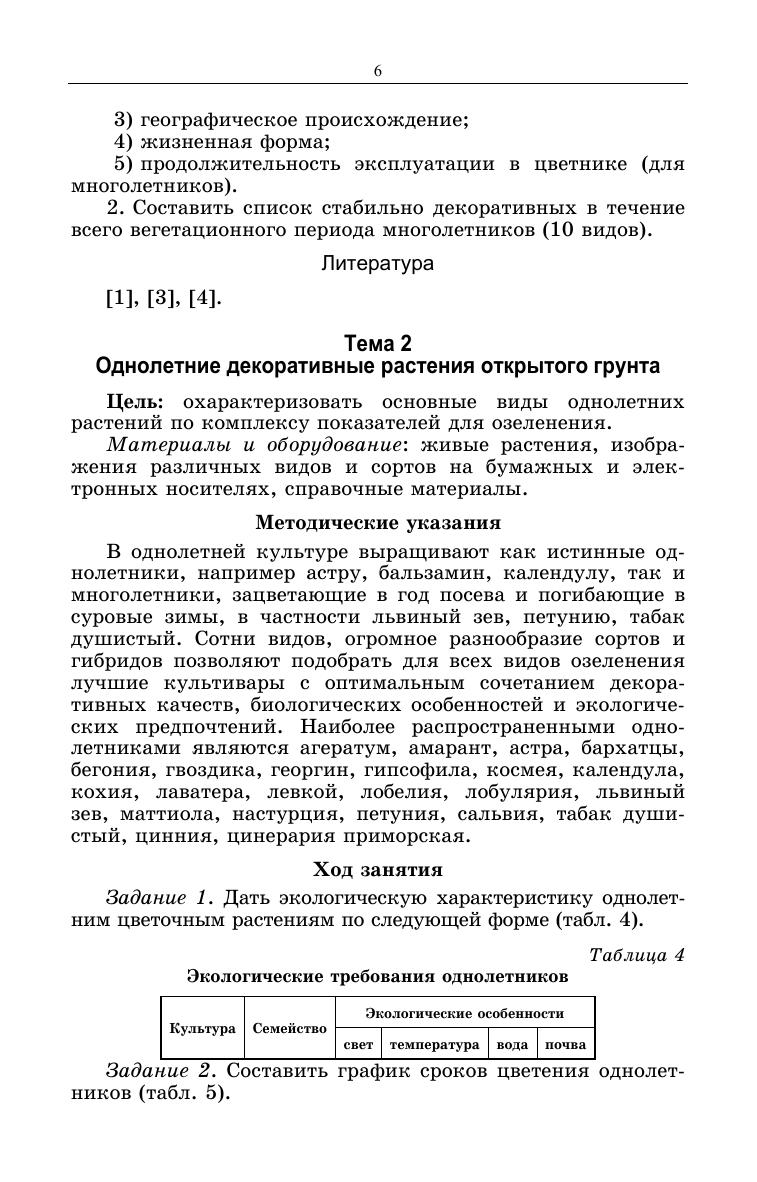 6

3) географическое происхождение;
4) жизненная форма;
5) продолжительность эксплуатации в цветнике (для многолетников).

2. Составить список стабильно декоративных в течение всего вегетационного периода многолетников (10 видов).

Литература

[1], [3], [4].

Тема 2
Однолетние декоративные растения открытого грунта

Цель: охарактеризовать основные виды однолетних растений по комплексу показателей для озеленения.

Материалы и оборудование: живые растения, изображения различных видов и сортов на бумажных и электронных носителях, справочные материалы.

Методические указания

В однолетней культуре выращивают как истинные однолетники, например астру, бальзамин, календулу, так и многолетники, зацветающие в год посева и погибающие в суровые зимы, в частности львиный зев, петунию, табак душистый. Сотни видов, огромное разнообразие сортов и гибридов позволяют подобрать для всех видов озеленения лучшие культивары с оптимальным сочетанием декоративных качеств, биологических особенностей и экологических предпочтений. Наиболее распространенными однолетниками являются агератум, амарант, астра, бархатцы, бегония, гвоздика, георгин, гипсофила, космея, календула, кохия, лаватера, левкой, лобелия, лобулярия, львиный зев, маттиола, настурция, петуния, сальвия, табак душистый, цинния, цинерария приморская.

Ход занятия

Задание 1. Дать экологическую характеристику однолетним цветочным растениям по следующей форме (табл. 4).

Таблица 4

Экологические требования однолетников

| Культура | Семейство | Экологические особенности | | | |
|---|---|---|---|---|---|
| | | свет | температура | вода | почва |

Задание 2. Составить график сроков цветения однолетников (табл. 5).